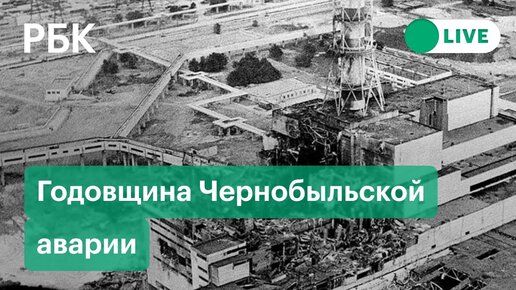 РБК

LIVE

Годовщина Чернобыльской аварии